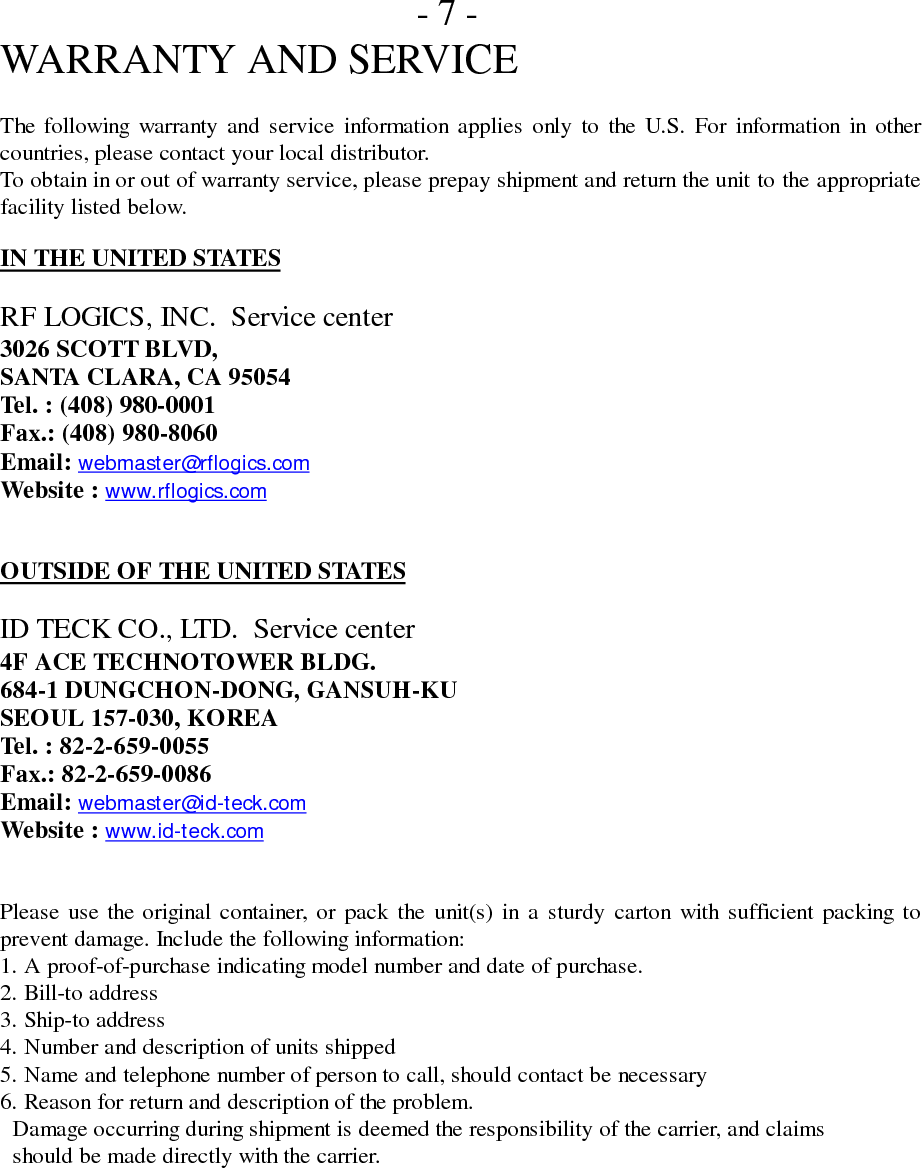 - 7 -

WARRANTY AND SERVICE

The following warranty and service information applies only to the U.S. For information in other countries, please contact your local distributor.
To obtain in or out of warranty service, please prepay shipment and return the unit to the appropriate facility listed below.

IN THE UNITED STATES

RF LOGICS, INC. Service center
3026 SCOTT BLVD,
SANTA CLARA, CA 95054
Tel. : (408) 980-0001
Fax.: (408) 980-8060
Email: webmaster@rflogics.com
Website : www.rflogics.com

OUTSIDE OF THE UNITED STATES

ID TECK CO., LTD. Service center
4F ACE TECHNOTOWER BLDG.
684-1 DUNGCHON-DONG, GANSUH-KU
SEOUL 157-030, KOREA
Tel. : 82-2-659-0055
Fax.: 82-2-659-0086
Email: webmaster@id-teck.com
Website : www.id-teck.com

Please use the original container, or pack the unit(s) in a sturdy carton with sufficient packing to prevent damage. Include the following information:
1. A proof-of-purchase indicating model number and date of purchase.
2. Bill-to address
3. Ship-to address
4. Number and description of units shipped
5. Name and telephone number of person to call, should contact be necessary
6. Reason for return and description of the problem.
Damage occurring during shipment is deemed the responsibility of the carrier, and claims should be made directly with the carrier.